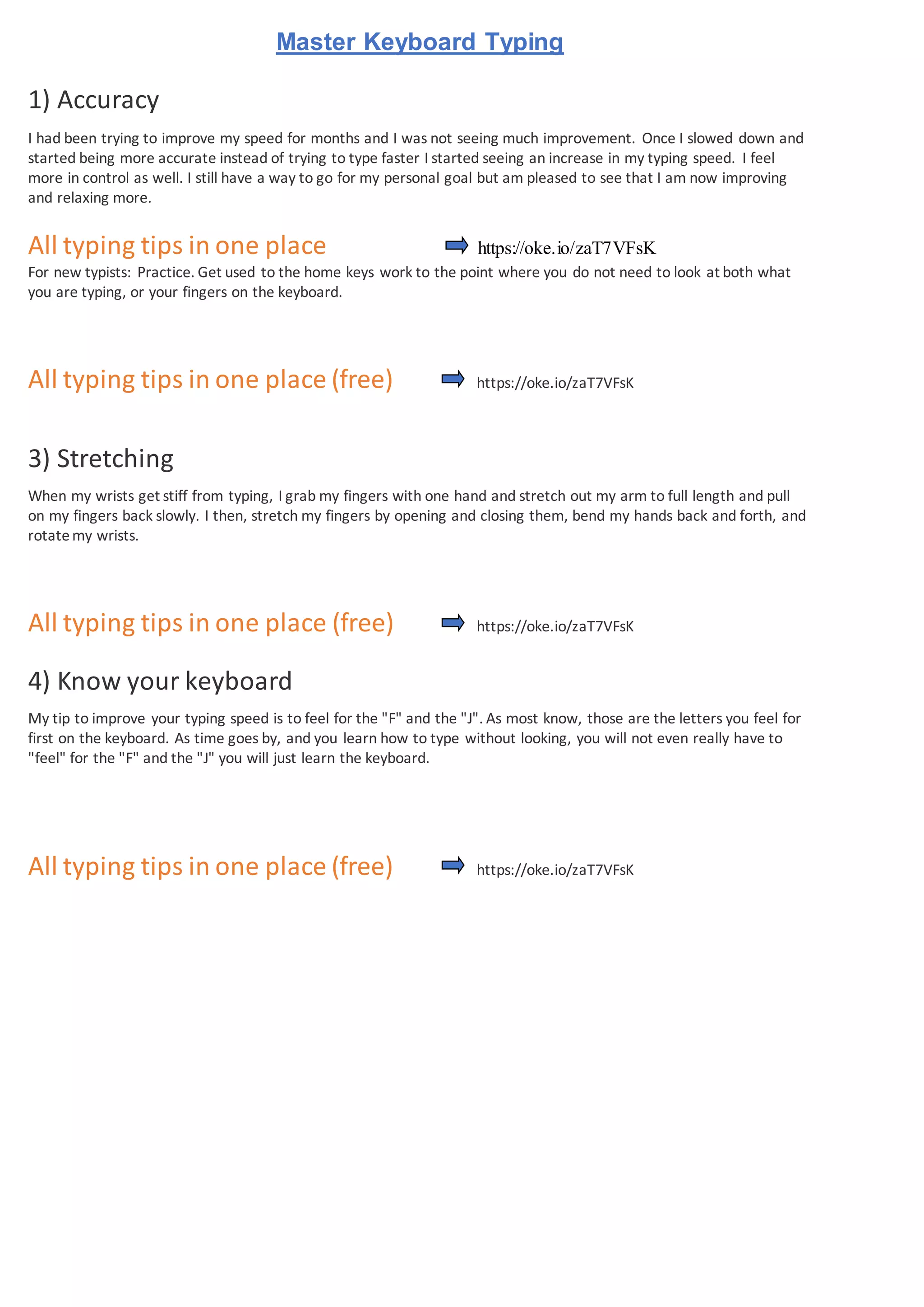 Master Keyboard Typing

1) Accuracy

I had been trying to improve my speed for months and I was not seeing much improvement. Once I slowed down and started being more accurate instead of trying to type faster I started seeing an increase in my typing speed. I feel more in control as well. I still have a way to go for my personal goal but am pleased to see that I am now improving and relaxing more.

All typing tips in one place https://oke.io/zaT7VFsK

For new typists: Practice. Get used to the home keys work to the point where you do not need to look at both what you are typing, or your fingers on the keyboard.

All typing tips in one place (free) https://oke.io/zaT7VFsK

3) Stretching

When my wrists get stiff from typing, I grab my fingers with one hand and stretch out my arm to full length and pull on my fingers back slowly. I then, stretch my fingers by opening and closing them, bend my hands back and forth, and rotate my wrists.

All typing tips in one place (free) https://oke.io/zaT7VFsK

4) Know your keyboard

My tip to improve your typing speed is to feel for the "F" and the "J". As most know, those are the letters you feel for first on the keyboard. As time goes by, and you learn how to type without looking, you will not even really have to "feel" for the "F" and the "J" you will just learn the keyboard.

All typing tips in one place (free) https://oke.io/zaT7VFsK